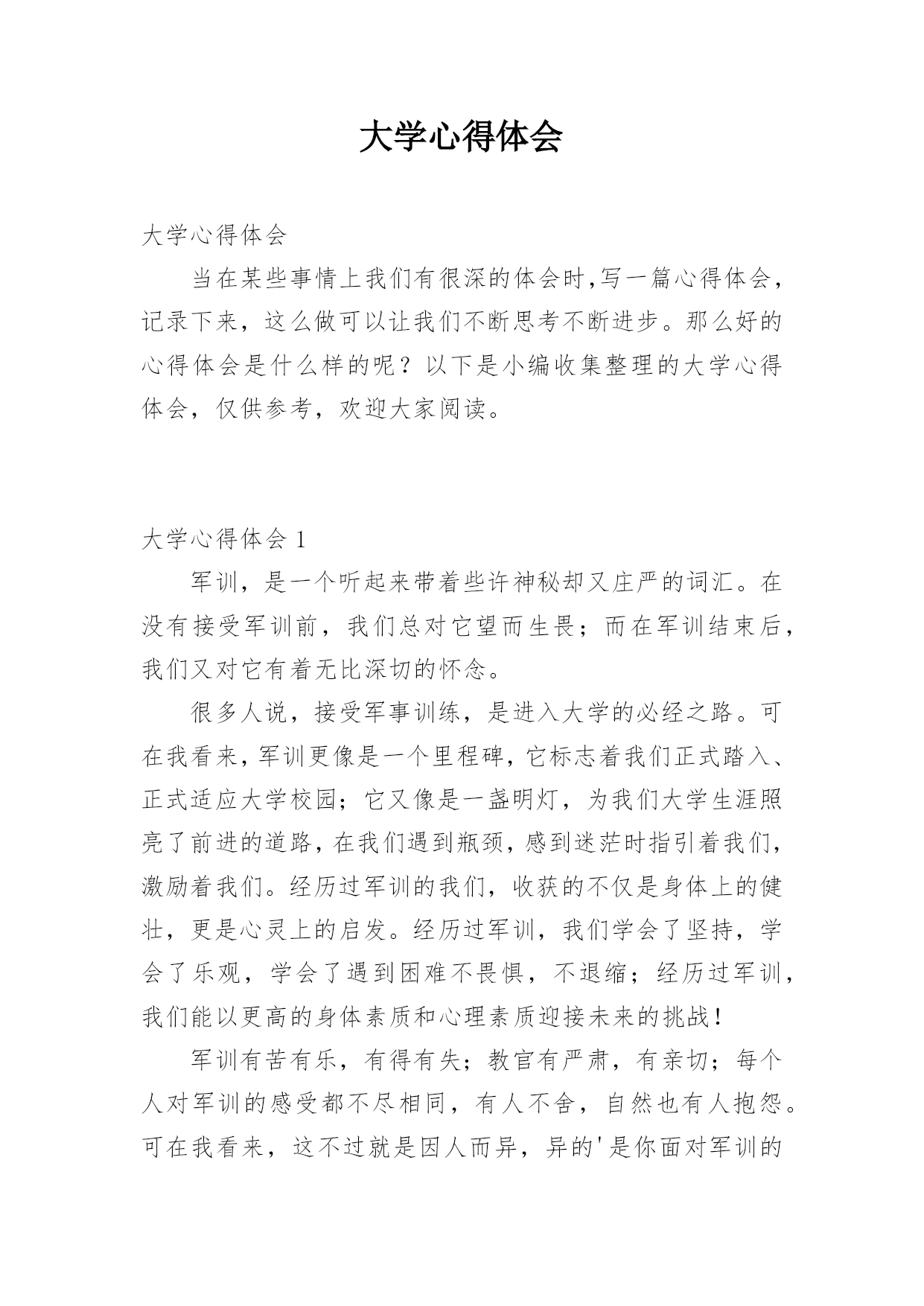 大学心得体会

大学心得体会

当在某些事情上我们有很深的体会时,写一篇心得体会，记录下来，这么做可以让我们不断思考不断进步。那么好的心得体会是什么样的呢？以下是小编收集整理的大学心得体会，仅供参考，欢迎大家阅读。

大学心得体会 1

军训，是一个听起来带着些许神秘却又庄严的词汇。在没有接受军训前，我们总对它望而生畏；而在军训结束后，我们又对它有着无比深切的怀念。

很多人说，接受军事训练，是进入大学的必经之路。可在我看来，军训更像是一个里程碑，它标志着我们正式踏入、正式适应大学校园；它又像是一盏明灯，为我们大学生涯照亮了前进的道路，在我们遇到瓶颈，感到迷茫时指引着我们，激励着我们。经历过军训的我们，收获的不仅是身体上的健壮，更是心灵上的启发。经历过军训，我们学会了坚持，学会了乐观，学会了遇到困难不畏惧，不退缩；经历过军训，我们能以更高的身体素质和心理素质迎接未来的挑战！

军训有苦有乐，有得有失；教官有严肃，有亲切；每个人对军训的感受都不尽相同，有人不舍，自然也有人抱怨。可在我看来，这不过就是因人而异，异的'是你面对军训的